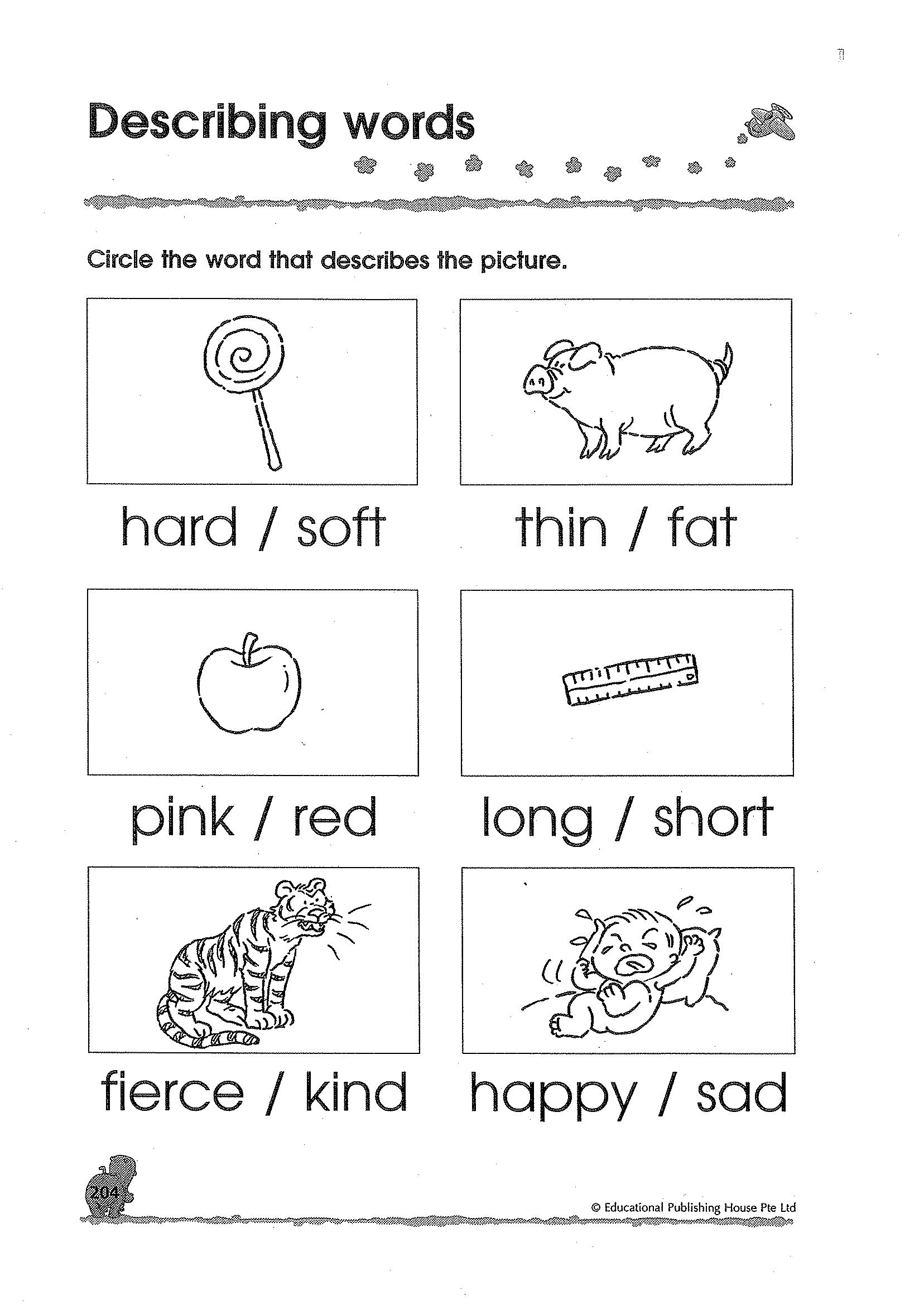 Describing words

Circle the word that describes the picture.

hard / soft

thin / fat

pink / red

long / short

fierce / kind

happy / sad

204

© Educational Publishing House Pte Ltd